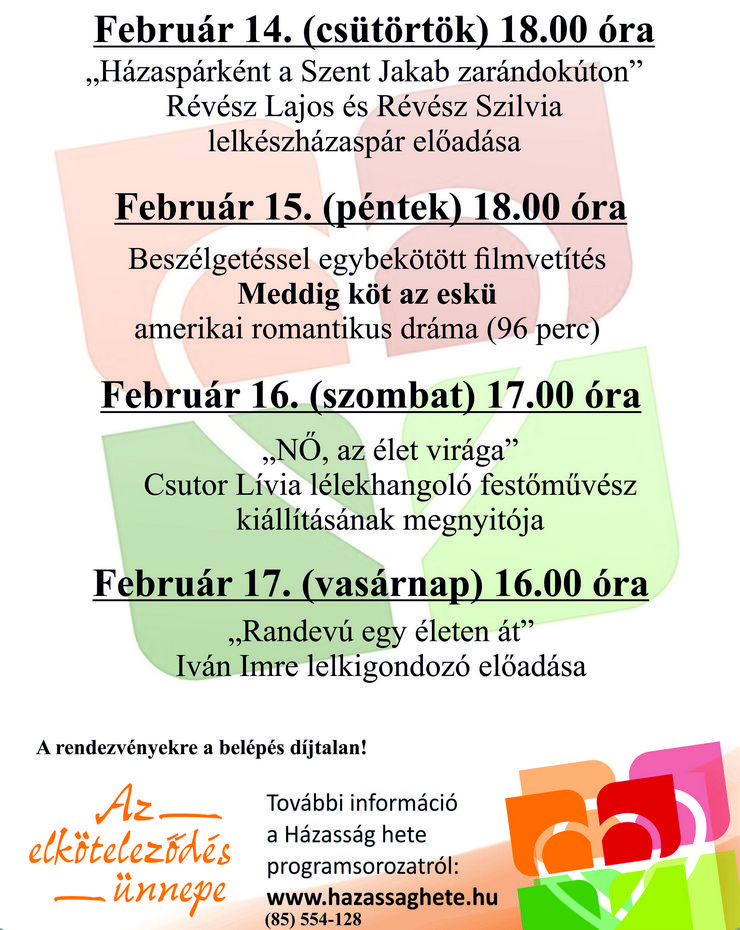 Február 14. (csütörtök) 18.00 óra

„Házaspárként a Szent Jakab zarándokúton”
Révész Lajos és Révész Szilvia
lelkészházaspár előadása

Február 15. (péntek) 18.00 óra

Beszélgetéssel egybekötött filmvetítés
Meddig köt az eskü
amerikai romantikus dráma (96 perc)

Február 16. (szombat) 17.00 óra

„NŐ, az élet virága”
Csutor Lívia lélekhangoló festőművész
kiállításának megnyitója

Február 17. (vasárnap) 16.00 óra

„Randevú egy életen át”
Iván Imre lelkigondozó előadása

A rendezvényekre a belépés díjtalan!

Az elköteleződés ünnepe

További információ
a Házasság hete
programsorozatról:
www.hazassaghete.hu
(85) 554-128